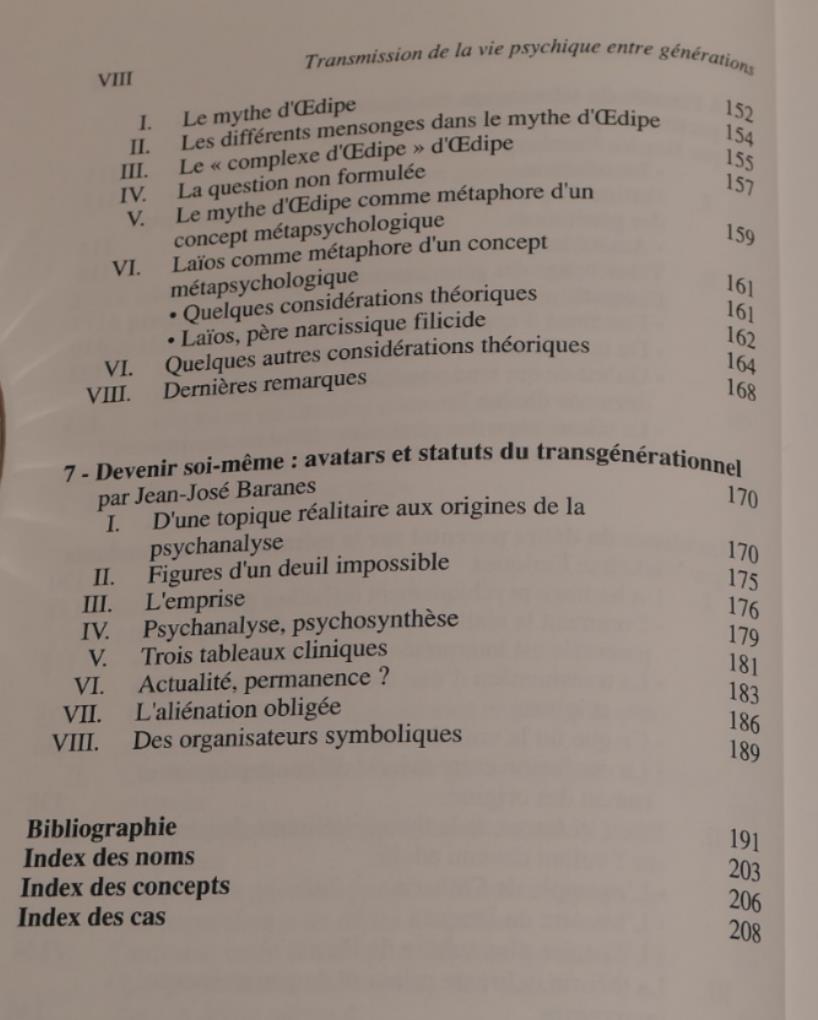 VIII

Transmission de la vie psychique entre générations

I. Le mythe d'Œdipe 152
II. Les différents mensonges dans le mythe d'Œdipe 154
III. Le « complexe d'Œdipe » d'Œdipe 155
IV. La question non formulée 157
V. Le mythe d'Œdipe comme métaphore d'un concept métapsychologique 159
VI. Laïos comme métaphore d'un concept métapsychologique 161
• Quelques considérations théoriques 161
• Laïos, père narcissique filicide 162
VI. Quelques autres considérations théoriques 164
VIII. Dernières remarques 168

7 - Devenir soi-même : avatars et statuts du transgénérationnel
par Jean-José Baranes 170
I. D'une topique réalitaire aux origines de la psychanalyse 170
II. Figures d'un deuil impossible 175
III. L'emprise 176
IV. Psychanalyse, psychosynthèse 179
V. Trois tableaux cliniques 181
VI. Actualité, permanence ? 183
VII. L'aliénation obligée 186
VIII. Des organisateurs symboliques 189

Bibliographie 191
Index des noms 203
Index des concepts 206
Index des cas 208